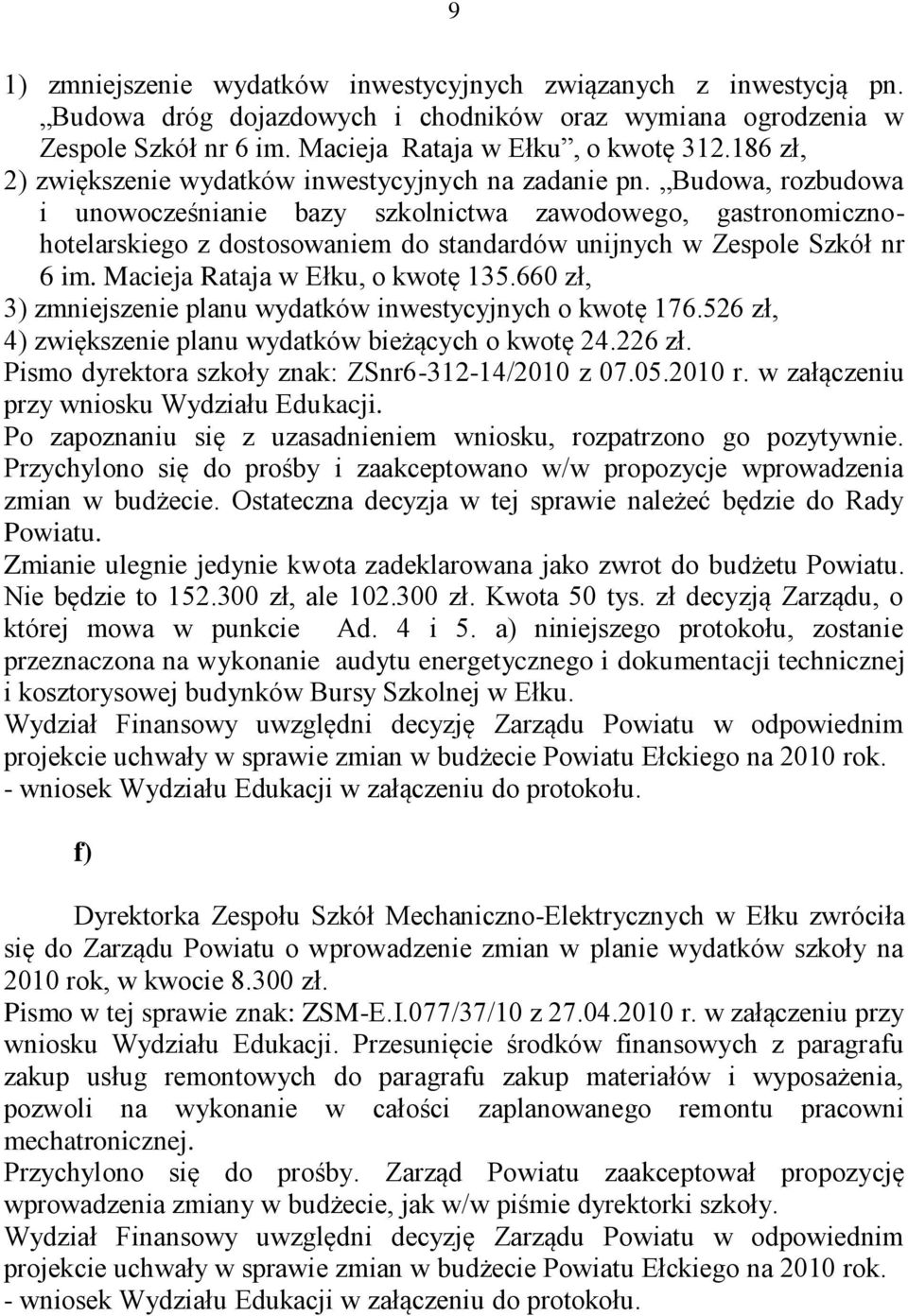 9

1) zmniejszenie wydatków inwestycyjnych związanych z inwestycją pn. „Budowa dróg dojazdowych i chodników oraz wymiana ogrodzenia w Zespole Szkół nr 6 im. Macieja Rataja w Ełku”, o kwotę 312.186 zł,
2) zwiększenie wydatków inwestycyjnych na zadanie pn. „Budowa, rozbudowa i unowocześnianie bazy szkolnictwa zawodowego, gastronomiczno-hotelarskiego z dostosowaniem do standardów unijnych w Zespole Szkół nr 6 im. Macieja Rataja w Ełku, o kwotę 135.660 zł,
3) zmniejszenie planu wydatków inwestycyjnych o kwotę 176.526 zł,
4) zwiększenie planu wydatków bieżących o kwotę 24.226 zł.
Pismo dyrektora szkoły znak: ZSnr6-312-14/2010 z 07.05.2010 r. w załączeniu przy wniosku Wydziału Edukacji.
Po zapoznaniu się z uzasadnieniem wniosku, rozpatrzono go pozytywnie. Przychylono się do prośby i zaakceptowano w/w propozycje wprowadzenia zmian w budżecie. Ostateczna decyzja w tej sprawie należeć będzie do Rady Powiatu.
Zmianie ulegnie jedynie kwota zadeklarowana jako zwrot do budżetu Powiatu. Nie będzie to 152.300 zł, ale 102.300 zł. Kwota 50 tys. zł decyzją Zarządu, o której mowa w punkcie Ad. 4 i 5. a) niniejszego protokołu, zostanie przeznaczona na wykonanie audytu energetycznego i dokumentacji technicznej i kosztorysowej budynków Bursy Szkolnej w Ełku.
Wydział Finansowy uwzględni decyzję Zarządu Powiatu w odpowiednim projekcie uchwały w sprawie zmian w budżecie Powiatu Ełckiego na 2010 rok.
- wniosek Wydziału Edukacji w załączeniu do protokołu.

f)

Dyrektorka Zespołu Szkół Mechaniczno-Elektrycznych w Ełku zwróciła się do Zarządu Powiatu o wprowadzenie zmian w planie wydatków szkoły na 2010 rok, w kwocie 8.300 zł.
Pismo w tej sprawie znak: ZSM-E.I.077/37/10 z 27.04.2010 r. w załączeniu przy wniosku Wydziału Edukacji. Przesunięcie środków finansowych z paragrafu zakup usług remontowych do paragrafu zakup materiałów i wyposażenia, pozwoli na wykonanie w całości zaplanowanego remontu pracowni mechatronicznej.
Przychylono się do prośby. Zarząd Powiatu zaakceptował propozycję wprowadzenia zmiany w budżecie, jak w/w piśmie dyrektorki szkoły.
Wydział Finansowy uwzględni decyzję Zarządu Powiatu w odpowiednim projekcie uchwały w sprawie zmian w budżecie Powiatu Ełckiego na 2010 rok.
- wniosek Wydziału Edukacji w załączeniu do protokołu.